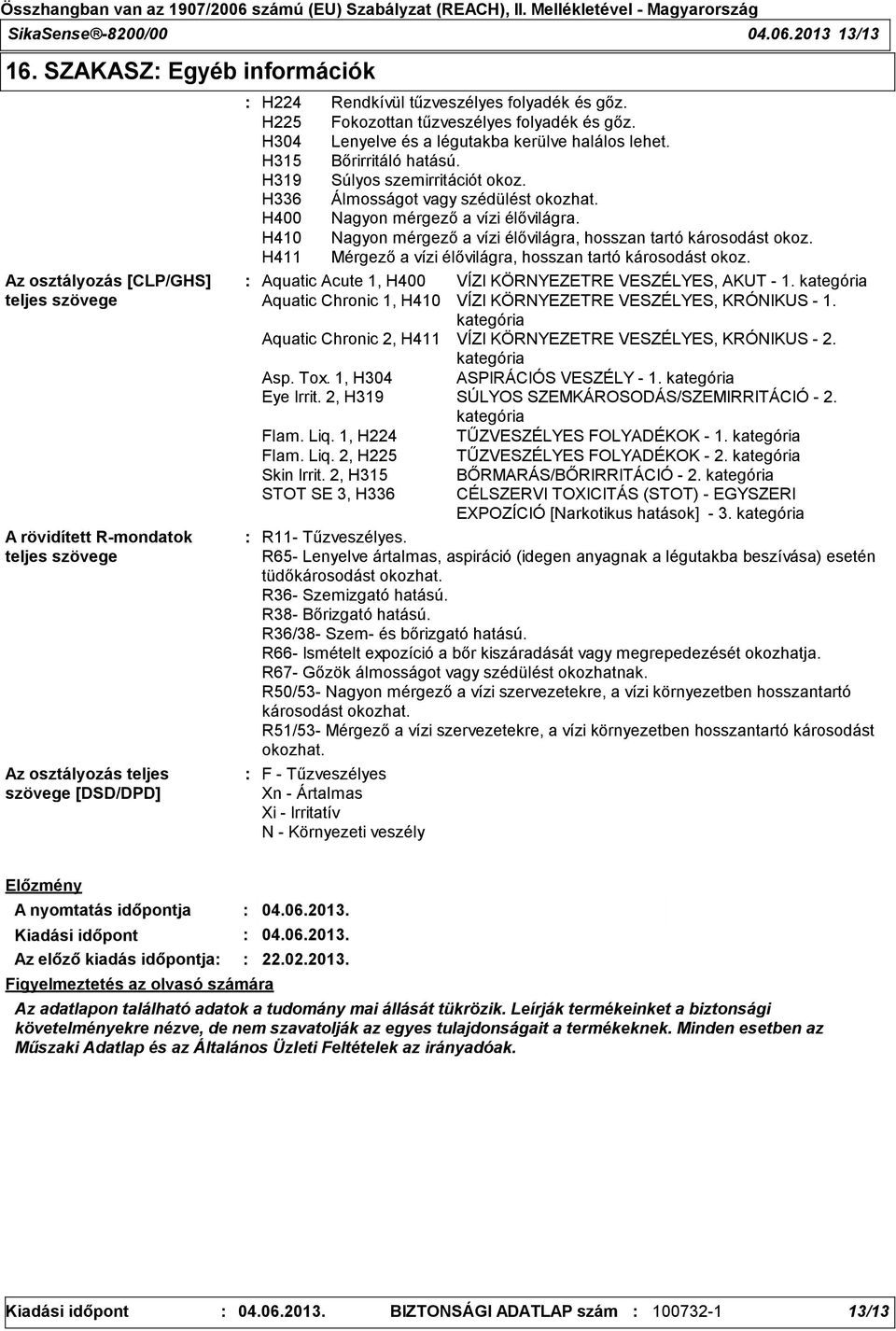 Összhangban van az 1907/2006 számú (EU) Szabályzat (REACH), II. Mellékletével - Magyarország
SikaSense®-8200/00 04.06.2013 13/13

16. SZAKASZ: Egyéb információk

: H224 Rendkívül tűzveszélyes folyadék és gőz.
H225 Fokozottan tűzveszélyes folyadék és gőz.
H304 Lenyelve és a légutakba kerülve halálos lehet.
H315 Bőrirritáló hatású.
H319 Súlyos szemirritációt okoz.
H336 Álmosságot vagy szédülést okozhat.
H400 Nagyon mérgező a vízi élővilágra.
H410 Nagyon mérgező a vízi élővilágra, hosszan tartó károsodást okoz.
H411 Mérgező a vízi élővilágra, hosszan tartó károsodást okoz.

Az osztályozás [CLP/GHS] teljes szövege
: Aquatic Acute 1, H400 VÍZI KÖRNYEZETRE VESZÉLYES, AKUT - 1. kategória
Aquatic Chronic 1, H410 VÍZI KÖRNYEZETRE VESZÉLYES, KRÓNIKUS - 1. kategória
Aquatic Chronic 2, H411 VÍZI KÖRNYEZETRE VESZÉLYES, KRÓNIKUS - 2. kategória
Asp. Tox. 1, H304 ASPIRÁCIÓS VESZÉLY - 1. kategória
Eye Irrit. 2, H319 SÚLYOS SZEMKÁROSODÁS/SZEMIRRITÁCIÓ - 2. kategória
Flam. Liq. 1, H224 TŰZVESZÉLYES FOLYADÉKOK - 1. kategória
Flam. Liq. 2, H225 TŰZVESZÉLYES FOLYADÉKOK - 2. kategória
Skin Irrit. 2, H315 BŐRMARÁS/BŐRIRRITÁCIÓ - 2. kategória
STOT SE 3, H336 CÉLSZERVI TOXICITÁS (STOT) - EGYSZERI EXPOZÍCIÓ [Narkotikus hatások] - 3. kategória

A rövidített R-mondatok teljes szövege
: R11- Tűzveszélyes.
R65- Lenyelve ártalmas, aspiráció (idegen anyagnak a légutakba beszívása) esetén tüdőkárosodást okozhat.
R36- Szemizgató hatású.
R38- Bőrizgató hatású.
R36/38- Szem- és bőrizgató hatású.
R66- Ismételt expozíció a bőr kiszáradását vagy megrepedezését okozhatja.
R67- Gőzök álmosságot vagy szédülést okozhatnak.
R50/53- Nagyon mérgező a vízi szervezetekre, a vízi környezetben hosszantartó károsodást okozhat.
R51/53- Mérgező a vízi szervezetekre, a vízi környezetben hosszantartó károsodást okozhat.

Az osztályozás teljes szövege [DSD/DPD]
: F - Tűzveszélyes
Xn - Ártalmas
Xi - Irritatív
N - Környezeti veszély

Előzmény
A nyomtatás időpontja : 04.06.2013.
Kiadási időpont : 04.06.2013.
Az előző kiadás időpontja: : 22.02.2013.
Figyelmeztetés az olvasó számára
Az adatlapon található adatok a tudomány mai állását tükrözik. Leírják termékeinket a biztonsági követelményekre nézve, de nem szavatolják az egyes tulajdonságait a termékeknek. Minden esetben az Műszaki Adatlap és az Általános Üzleti Feltételek az irányadóak.

Kiadási időpont : 04.06.2013. BIZTONSÁGI ADATLAP szám : 100732-1 13/13